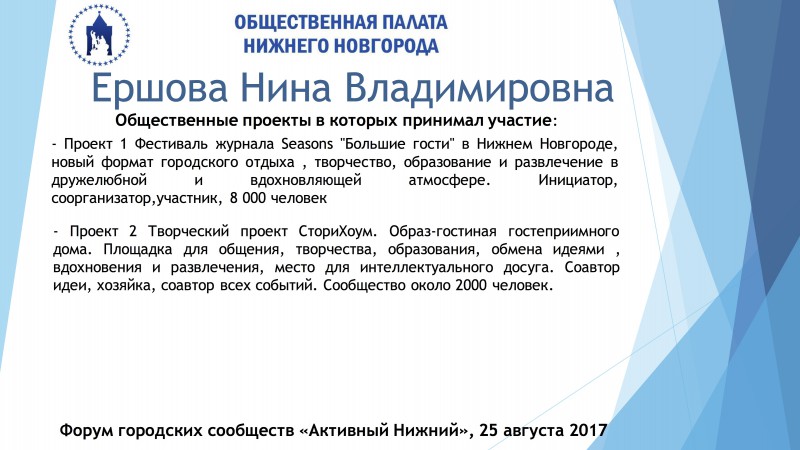 ОБЩЕСТВЕННАЯ ПАЛАТА
НИЖНЕГО НОВГОРОДА

Ершова Нина Владимировна

Общественные проекты в которых принимал участие:

- Проект 1 Фестиваль журнала Seasons "Большие гости" в Нижнем Новгороде, новый формат городского отдыха , творчество, образование и развлечение в дружелюбной и вдохновляющей атмосфере. Инициатор, соорганизатор,участник, 8 000 человек

- Проект 2 Творческий проект СториХоум. Образ-гостиная гостеприимного дома. Площадка для общения, творчества, образования, обмена идеями , вдохновения и развлечения, место для интеллектуального досуга. Соавтор идеи, хозяйка, соавтор всех событий. Сообщество около 2000 человек.

Форум городских сообществ «Активный Нижний», 25 августа 2017